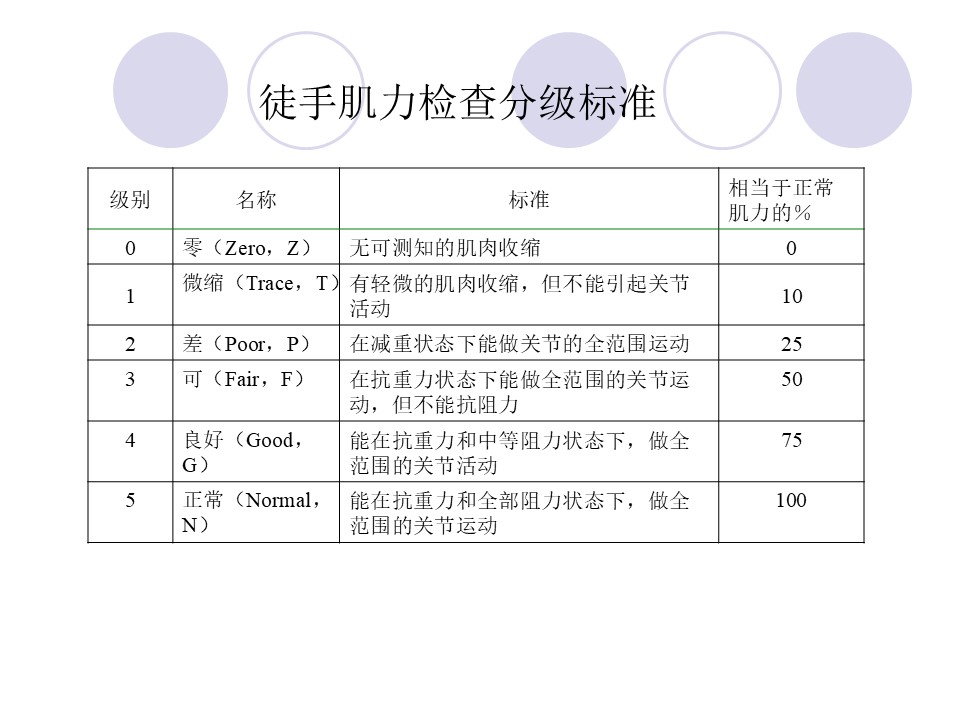 徒手肌力检查分级标准

| 级别 | 名称 | 标准 | 相当于正常肌力的％ |
|---|---|---|---|
| 0 | 零（Zero，Z） | 无可测知的肌肉收缩 | 0 |
| 1 | 微缩（Trace，T） | 有轻微的肌肉收缩，但不能引起关节活动 | 10 |
| 2 | 差（Poor，P） | 在减重状态下能做关节的全范围运动 | 25 |
| 3 | 可（Fair，F） | 在抗重力状态下能做全范围的关节运动，但不能抗阻力 | 50 |
| 4 | 良好（Good，G） | 能在抗重力和中等阻力状态下，做全范围的关节活动 | 75 |
| 5 | 正常（Normal，N） | 能在抗重力和全部阻力状态下，做全范围的关节运动 | 100 |